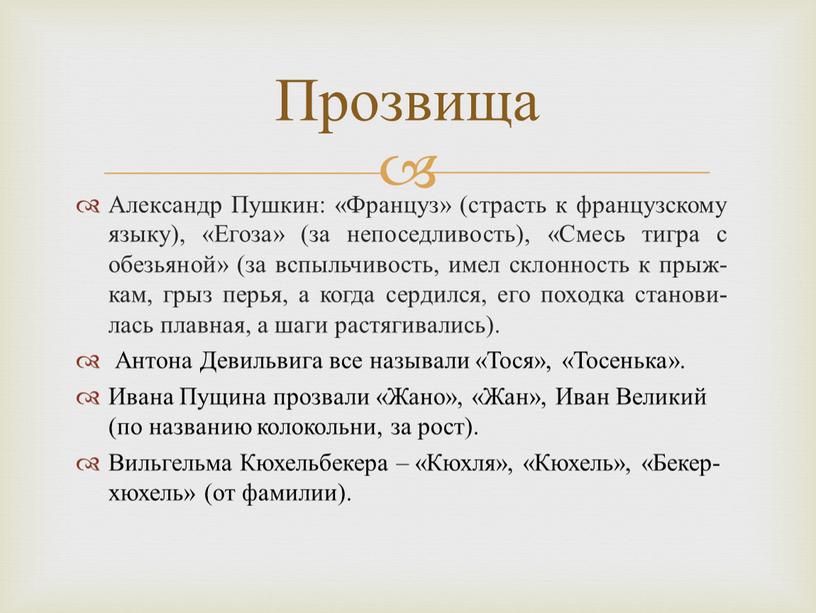 Прозвища

Александр Пушкин: «Француз» (страсть к французскому языку), «Егоза» (за непоседливость), «Смесь тигра с обезьяной» (за вспыльчивость, имел склонность к прыжкам, грыз перья, а когда сердился, его походка становилась плавная, а шаги растягивались).

Антона Девильвига все называли «Тося», «Тосенька».

Ивана Пущина прозвали «Жано», «Жан», Иван Великий (по названию колокольни, за рост).

Вильгельма Кюхельбекера – «Кюхля», «Кюхель», «Бекерхюхель» (от фамилии).